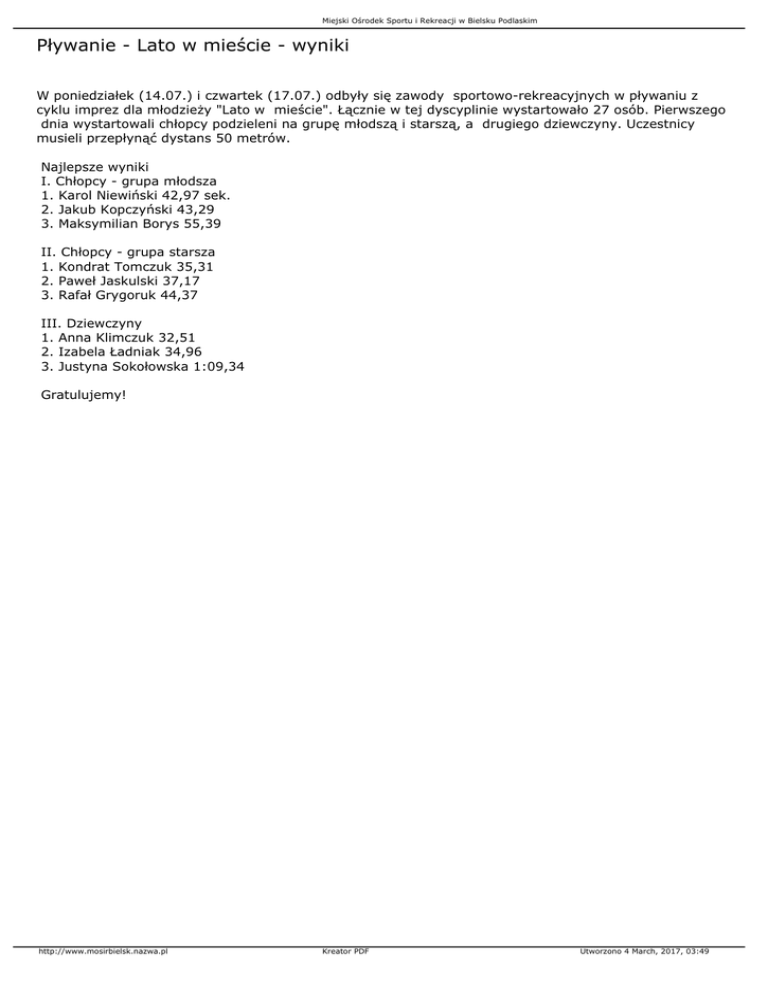 Miejski Ośrodek Sportu i Rekreacji w Bielsku Podlaskim

Pływanie - Lato w mieście - wyniki

W poniedziałek (14.07.) i czwartek (17.07.) odbyły się zawody sportowo-rekreacyjnych w pływaniu z cyklu imprez dla młodzieży "Lato w mieście". Łącznie w tej dyscyplinie wystartowało 27 osób. Pierwszego dnia wystartowali chłopcy podzieleni na grupę młodszą i starszą, a drugiego dziewczyny. Uczestnicy musieli przepłynąć dystans 50 metrów.

Najlepsze wyniki
I. Chłopcy - grupa młodsza
1. Karol Niewiński 42,97 sek.
2. Jakub Kopczyński 43,29
3. Maksymilian Borys 55,39

II. Chłopcy - grupa starsza
1. Kondrat Tomczuk 35,31
2. Paweł Jaskulski 37,17
3. Rafał Grygoruk 44,37

III. Dziewczyny
1. Anna Klimczuk 32,51
2. Izabela Ładniak 34,96
3. Justyna Sokołowska 1:09,34

Gratulujemy!

http://www.mosirbielsk.nazwa.pl Kreator PDF Utworzono 4 March, 2017, 03:49